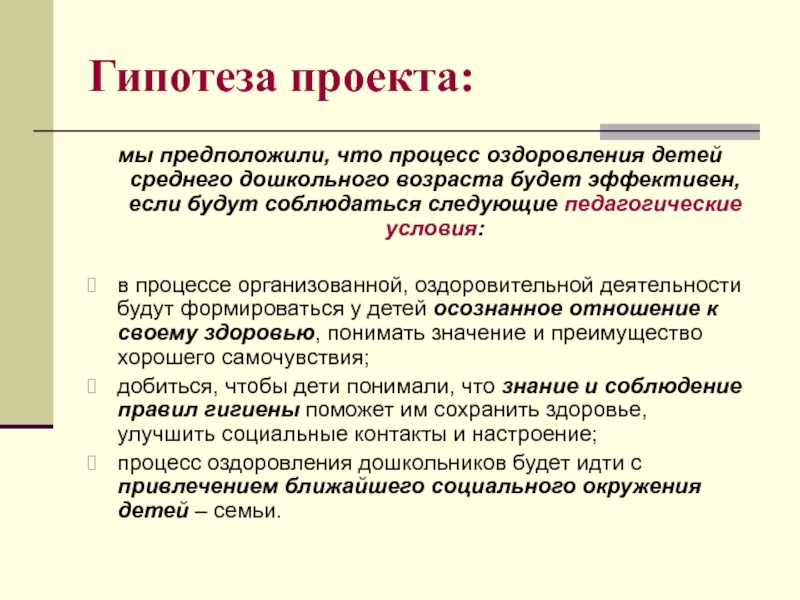 Гипотеза проекта:

мы предположили, что процесс оздоровления детей среднего дошкольного возраста будет эффективен, если будут соблюдаться следующие педагогические условия:

в процессе организованной, оздоровительной деятельности будут формироваться у детей осознанное отношение к своему здоровью, понимать значение и преимущество хорошего самочувствия;

добиться, чтобы дети понимали, что знание и соблюдение правил гигиены поможет им сохранить здоровье, улучшить социальные контакты и настроение;

процесс оздоровления дошкольников будет идти с привлечением ближайшего социального окружения детей – семьи.